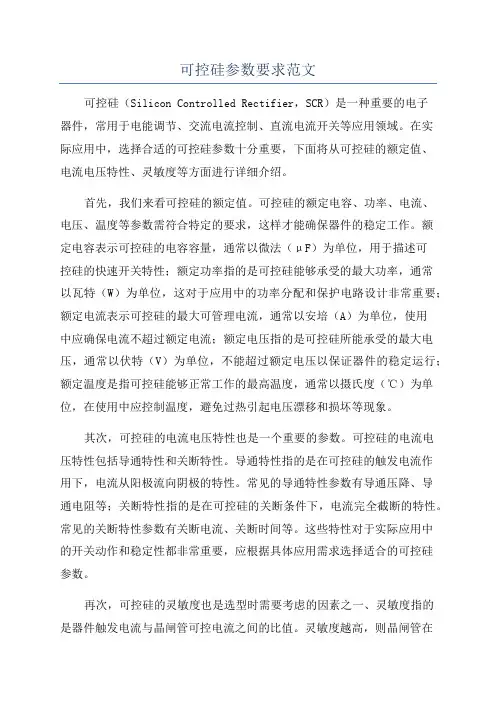 可控硅参数要求范文

可控硅（Silicon Controlled Rectifier，SCR）是一种重要的电子器件，常用于电能调节、交流电流控制、直流电流开关等应用领域。在实际应用中，选择合适的可控硅参数十分重要，下面将从可控硅的额定值、电流电压特性、灵敏度等方面进行详细介绍。

首先，我们来看可控硅的额定值。可控硅的额定电容、功率、电流、电压、温度等参数需符合特定的要求，这样才能确保器件的稳定工作。额定电容表示可控硅的电容容量，通常以微法（μF）为单位，用于描述可控硅的快速开关特性；额定功率指的是可控硅能够承受的最大功率，通常以瓦特（W）为单位，这对于应用中的功率分配和保护电路设计非常重要；额定电流表示可控硅的最大可管理电流，通常以安培（A）为单位，使用中应确保电流不超过额定电流；额定电压指的是可控硅所能承受的最大电压，通常以伏特（V）为单位，不能超过额定电压以保证器件的稳定运行；额定温度是指可控硅能够正常工作的最高温度，通常以摄氏度（℃）为单位，在使用中应控制温度，避免过热引起电压漂移和损坏等现象。

其次，可控硅的电流电压特性也是一个重要的参数。可控硅的电流电压特性包括导通特性和关断特性。导通特性指的是在可控硅的触发电流作用下，电流从阳极流向阴极的特性。常见的导通特性参数有导通压降、导通电阻等；关断特性指的是在可控硅的关断条件下，电流完全截断的特性。常见的关断特性参数有关断电流、关断时间等。这些特性对于实际应用中的开关动作和稳定性都非常重要，应根据具体应用需求选择适合的可控硅参数。

再次，可控硅的灵敏度也是选型时需要考虑的因素之一、灵敏度指的是器件触发电流与晶闸管可控电流之间的比值。灵敏度越高，则晶闸管在